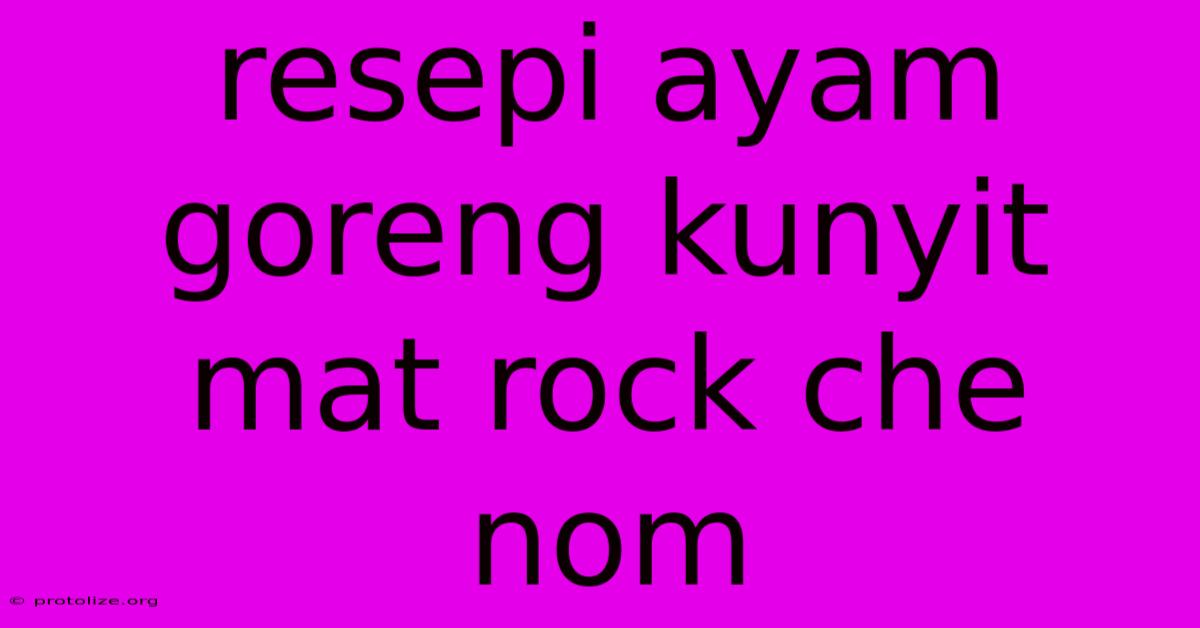 resepi ayam goreng kunyit mat rock che nom

© protolize.org